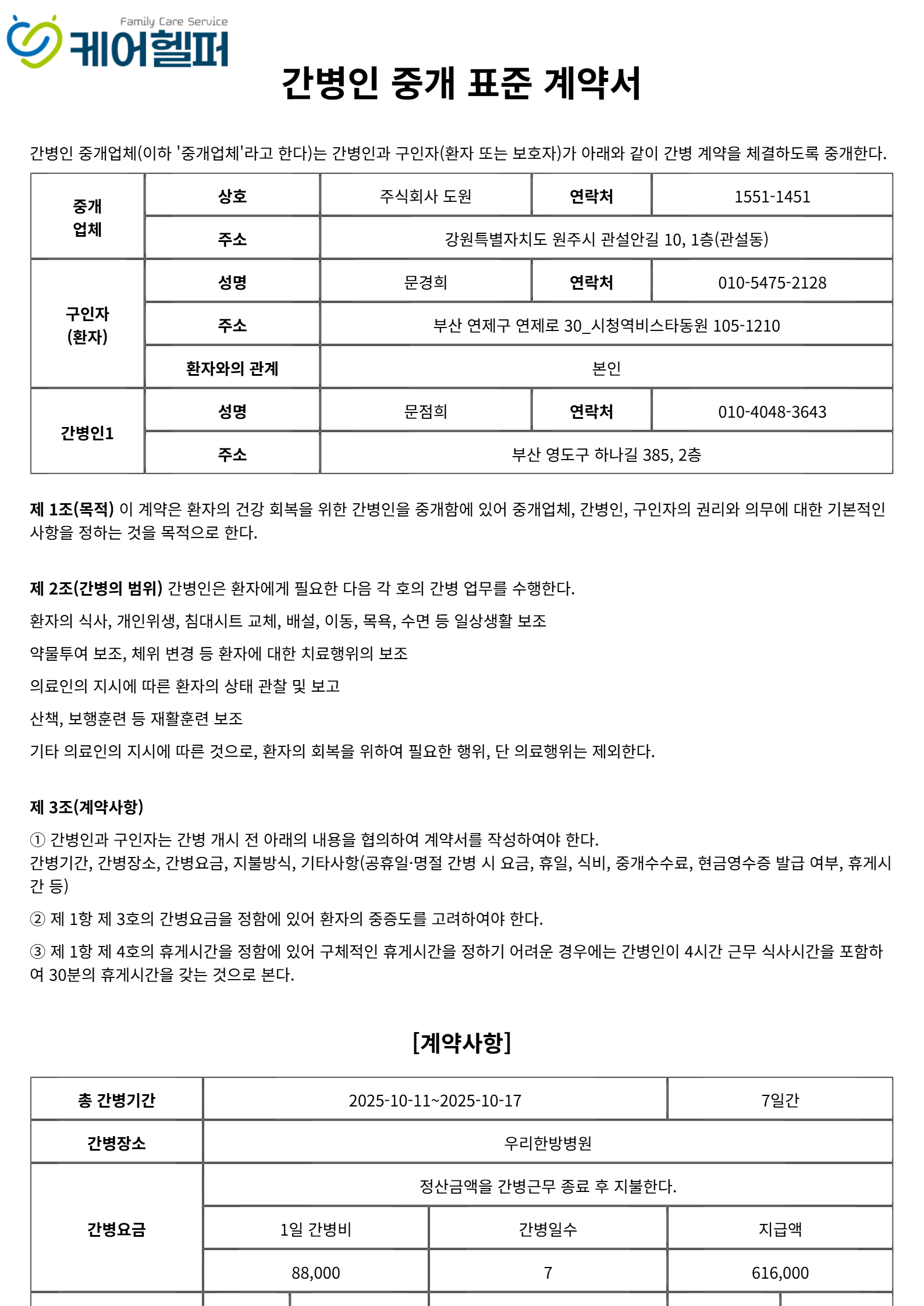 Family Care Service
케어헬퍼

간병인 중개 표준 계약서

간병인 중개업체(이하 '중개업체'라고 한다)는 간병인과 구인자(환자 또는 보호자)가 아래와 같이 간병 계약을 체결하도록 중개한다.

| 중개 업체 | 상호 | 주식회사 도원 | 연락처 | 1551-1451 |
|---|---|---|---|---|
| | 주소 | 강원특별자치도 원주시 관설안길 10, 1층(관설동) | | |
| 구인자 (환자) | 성명 | 문경희 | 연락처 | 010-5475-2128 |
| | 주소 | 부산 연제구 연제로 30_시청역비스타동원 105-1210 | | |
| | 환자와의 관계 | 본인 | | |
| 간병인1 | 성명 | 문점희 | 연락처 | 010-4048-3643 |
| | 주소 | 부산 영도구 하나길 385, 2층 | | |

제 1조(목적) 이 계약은 환자의 건강 회복을 위한 간병인을 중개함에 있어 중개업체, 간병인, 구인자의 권리와 의무에 대한 기본적인 사항을 정하는 것을 목적으로 한다.

제 2조(간병의 범위) 간병인은 환자에게 필요한 다음 각 호의 간병 업무를 수행한다.

환자의 식사, 개인위생, 침대시트 교체, 배설, 이동, 목욕, 수면 등 일상생활 보조

약물투여 보조, 체위 변경 등 환자에 대한 치료행위의 보조

의료인의 지시에 따른 환자의 상태 관찰 및 보고

산책, 보행훈련 등 재활훈련 보조

기타 의료인의 지시에 따른 것으로, 환자의 회복을 위하여 필요한 행위, 단 의료행위는 제외한다.

제 3조(계약사항)

① 간병인과 구인자는 간병 개시 전 아래의 내용을 협의하여 계약서를 작성하여야 한다.
간병기간, 간병장소, 간병요금, 지불방식, 기타사항(공휴일·명절 간병 시 요금, 휴일, 식비, 중개수수료, 현금영수증 발급 여부, 휴게시간 등)

② 제 1항 제 3호의 간병요금을 정함에 있어 환자의 중증도를 고려하여야 한다.

③ 제 1항 제 4호의 휴게시간을 정함에 있어 구체적인 휴게시간을 정하기 어려운 경우에는 간병인이 4시간 근무 식사시간을 포함하여 30분의 휴게시간을 갖는 것으로 본다.

[계약사항]

| 총 간병기간 | 2025-10-11~2025-10-17 | | 7일간 |
|---|---|---|---|
| 간병장소 | 우리한방병원 | | |
| 간병요금 | 정산금액을 간병근무 종료 후 지불한다. | | |
| | 1일 간병비 | 간병일수 | 지급액 |
| | 88,000 | 7 | 616,000 |